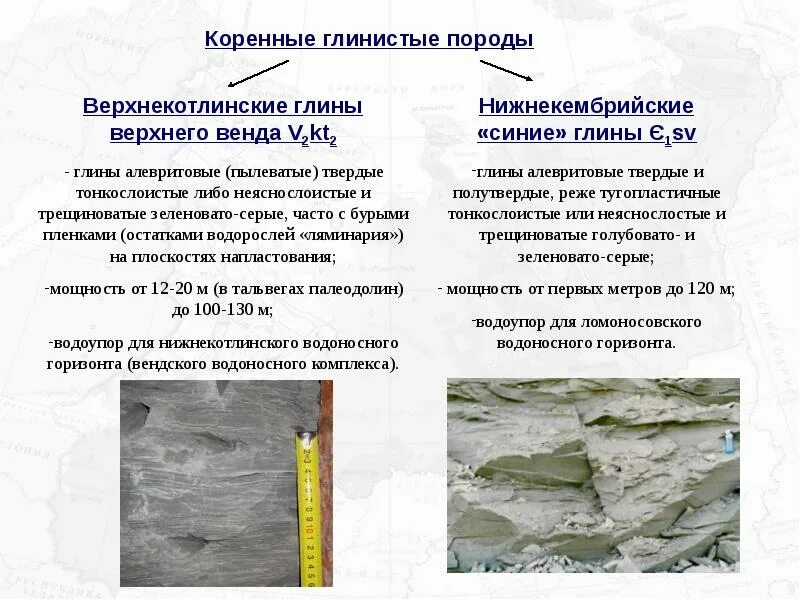 Коренные глинистые породы

Верхнекотлинские глины верхнего венда $V_2kt_2$

- глины алевритовые (пылеватые) твердые тонкослоистые либо неяснослоистые и трещиноватые зеленовато-серые, часто с бурыми пленками (остатками водорослей «ляминария») на плоскостях напластования;

-мощность от 12-20 м (в тальвегах палеодолин) до 100-130 м;

-водоупор для нижнекотлинского водоносного горизонта (вендского водоносного комплекса).

Нижнекембрийские «синие» глины $Є_1sv$

-глины алевритовые твердые и полутвердые, реже тугопластичные тонкослоистые или неяснослостые и трещиноватые голубовато- и зеленовато-серые;

- мощность от первых метров до 120 м;

-водоупор для ломоносовского водоносного горизонта.